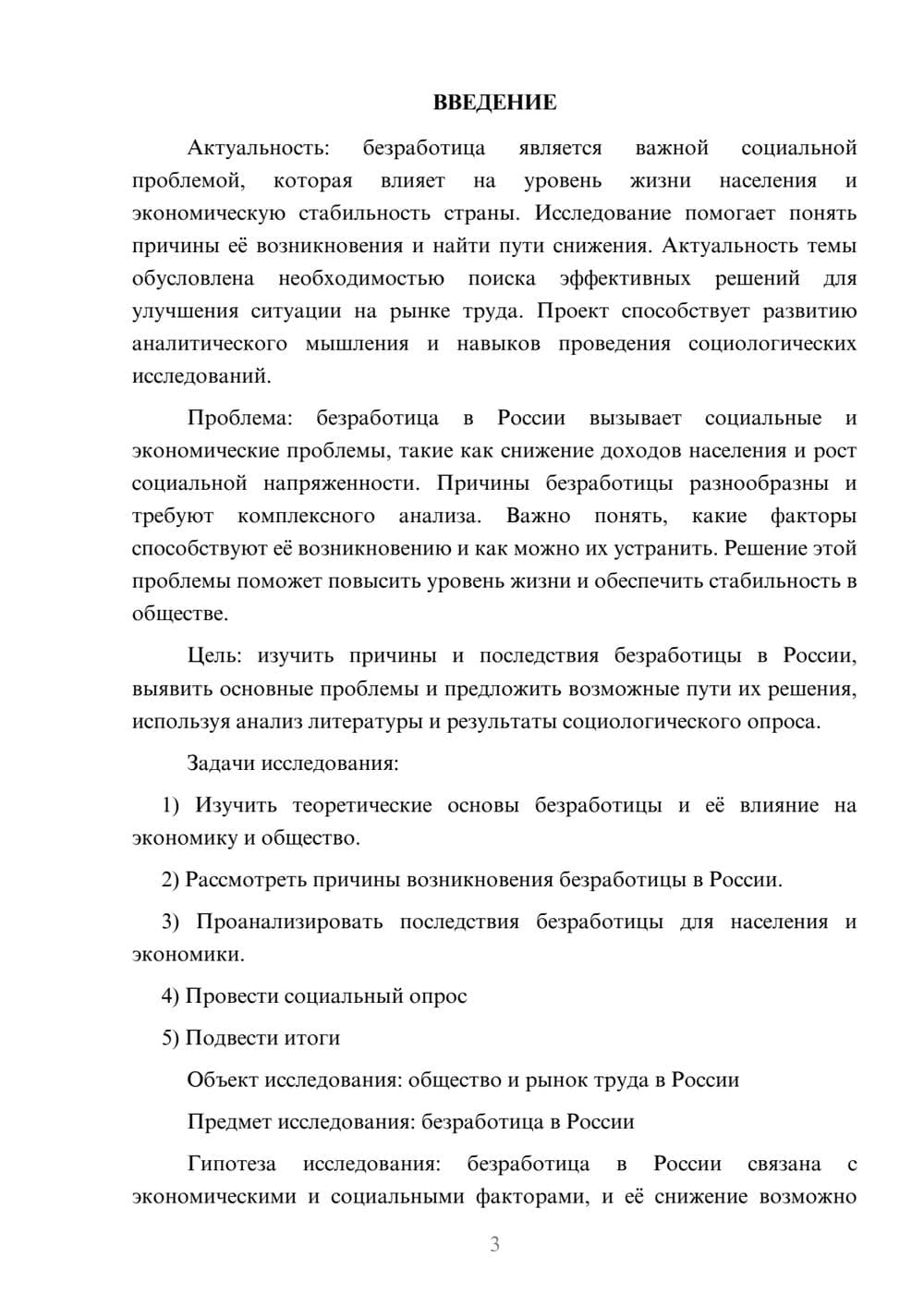 ВВЕДЕНИЕ

Актуальность: безработица является важной социальной проблемой, которая влияет на уровень жизни населения и экономическую стабильность страны. Исследование помогает понять причины её возникновения и найти пути снижения. Актуальность темы обусловлена необходимостью поиска эффективных решений для улучшения ситуации на рынке труда. Проект способствует развитию аналитического мышления и навыков проведения социологических исследований.

Проблема: безработица в России вызывает социальные и экономические проблемы, такие как снижение доходов населения и рост социальной напряженности. Причины безработицы разнообразны и требуют комплексного анализа. Важно понять, какие факторы способствуют её возникновению и как можно их устранить. Решение этой проблемы поможет повысить уровень жизни и обеспечить стабильность в обществе.

Цель: изучить причины и последствия безработицы в России, выявить основные проблемы и предложить возможные пути их решения, используя анализ литературы и результаты социологического опроса.

Задачи исследования:

1) Изучить теоретические основы безработицы и её влияние на экономику и общество.

2) Рассмотреть причины возникновения безработицы в России.

3) Проанализировать последствия безработицы для населения и экономики.

4) Провести социальный опрос

5) Подвести итоги

Объект исследования: общество и рынок труда в России

Предмет исследования: безработица в России

Гипотеза исследования: безработица в России связана с экономическими и социальными факторами, и её снижение возможно

3